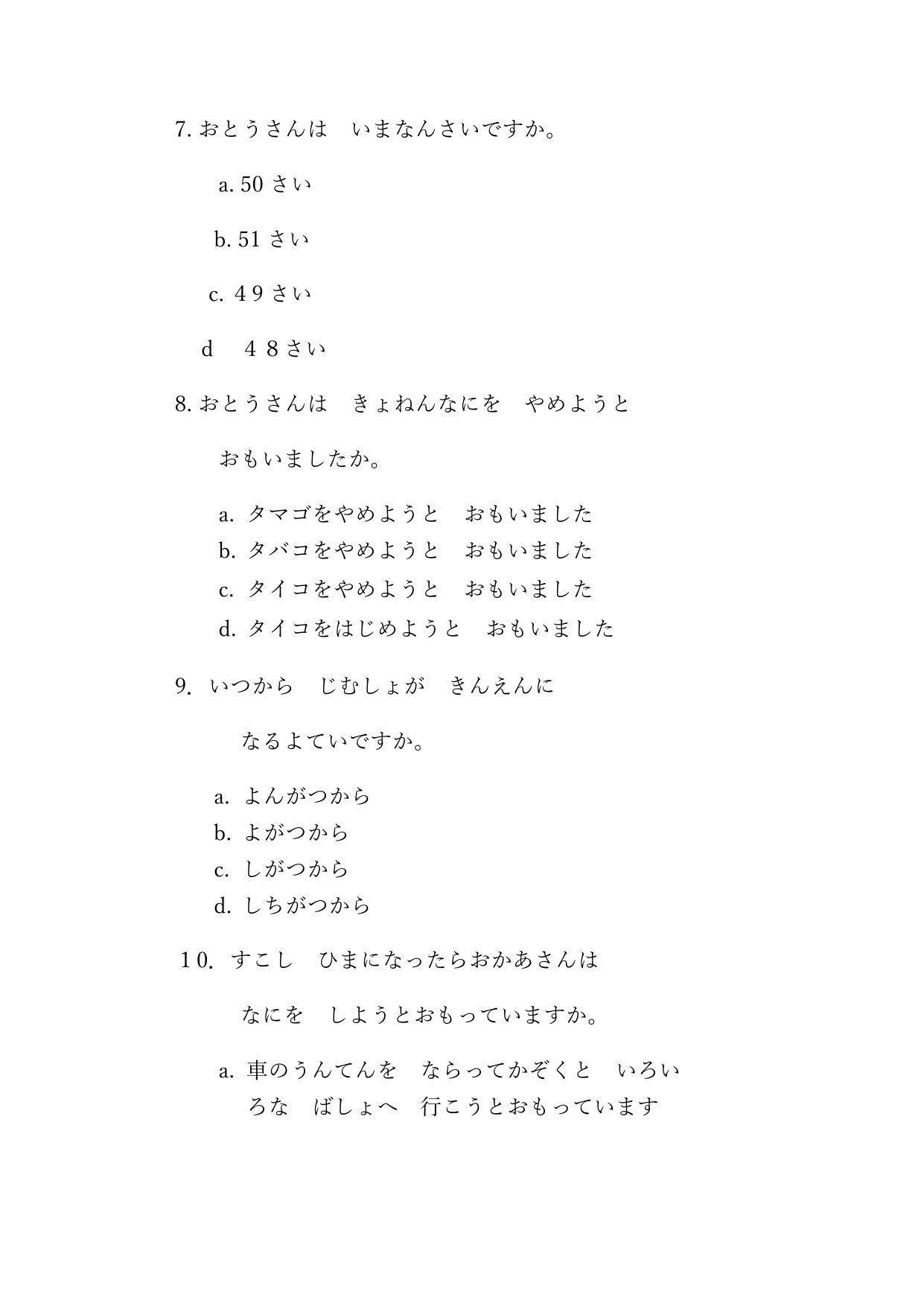 7.おとうさんは　いまなんさいですか。

a.50さい

b.51さい

c.４９さい

d　４８さい

8.おとうさんは　きょねんなにを　やめようと

おもいましたか。

a.タマゴをやめようと　おもいました
b.タバコをやめようと　おもいました
c.タイコをやめようと　おもいました
d.タイコをはじめようと　おもいました

9.いつから　じむしょが　きんえんに

なるよていですか。

a.よんがつから
b.よがつから
c.しがつから
d.しちがつから

１０.すこし　ひまになったらおかあさんは

なにを　しようとおもっていますか。

a.車のうんてんを　ならってかぞくと　いろいろな　ばしょへ　行こうとおもっています